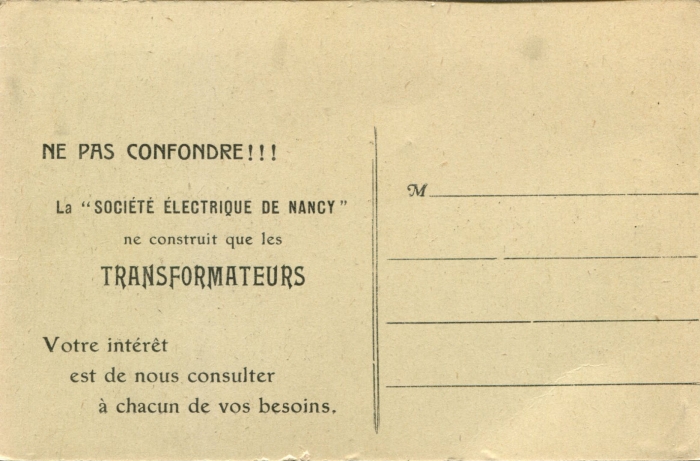 NE PAS CONFONDRE!!!

La "SOCIÉTÉ ÉLECTRIQUE DE NANCY"
ne construit que les
TRANSFORMATEURS

Votre intérêt
est de nous consulter
à chacun de vos besoins.

M ____

____

____

____